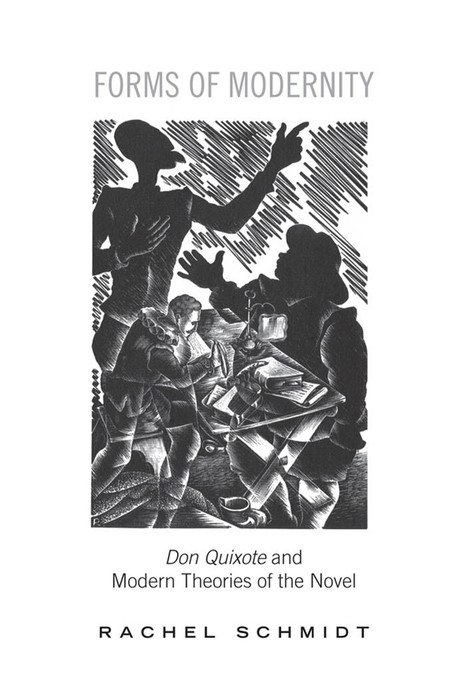 FORMS OF MODERNITY

Don Quixote and
Modern Theories of the Novel

RACHEL SCHMIDT